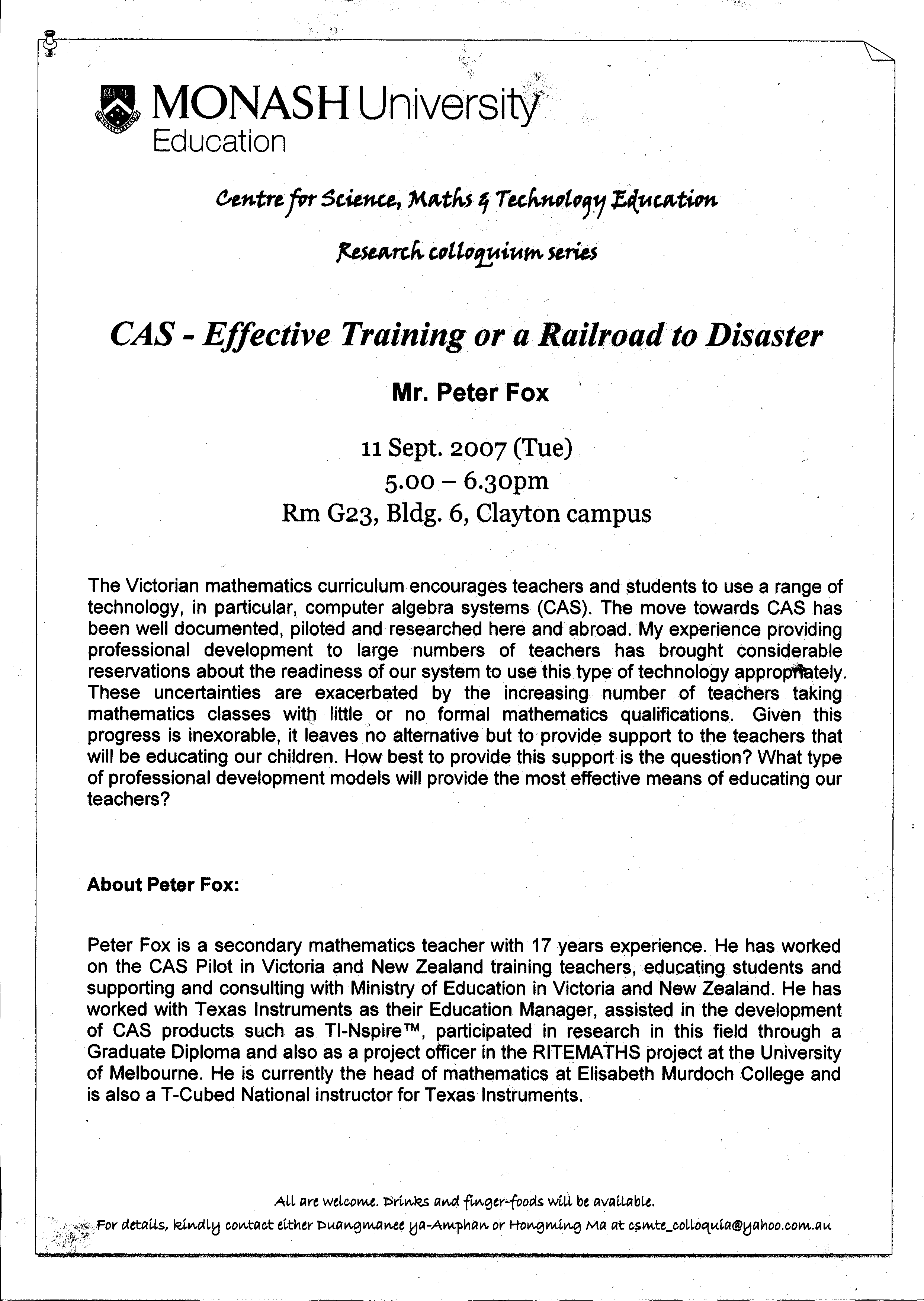 MONASH University
Education

Centre for Science, Maths & Technology Education

Research colloquium series

CAS - Effective Training or a Railroad to Disaster

Mr. Peter Fox

11 Sept. 2007 (Tue)
5.00 – 6.30pm
Rm G23, Bldg. 6, Clayton campus

The Victorian mathematics curriculum encourages teachers and students to use a range of technology, in particular, computer algebra systems (CAS). The move towards CAS has been well documented, piloted and researched here and abroad. My experience providing professional development to large numbers of teachers has brought considerable reservations about the readiness of our system to use this type of technology appropriately. These uncertainties are exacerbated by the increasing number of teachers taking mathematics classes with little or no formal mathematics qualifications. Given this progress is inexorable, it leaves no alternative but to provide support to the teachers that will be educating our children. How best to provide this support is the question? What type of professional development models will provide the most effective means of educating our teachers?

About Peter Fox:

Peter Fox is a secondary mathematics teacher with 17 years experience. He has worked on the CAS Pilot in Victoria and New Zealand training teachers, educating students and supporting and consulting with Ministry of Education in Victoria and New Zealand. He has worked with Texas Instruments as their Education Manager, assisted in the development of CAS products such as TI-Nspire™, participated in research in this field through a Graduate Diploma and also as a project officer in the RITEMATHS project at the University of Melbourne. He is currently the head of mathematics at Elisabeth Murdoch College and is also a T-Cubed National instructor for Texas Instruments.

All are welcome. Drinks and finger-foods will be available.
For details, kindly contact either Duangmanee ya-Amphan or Hongming Ma at csmte_colloquia@yahoo.com.au